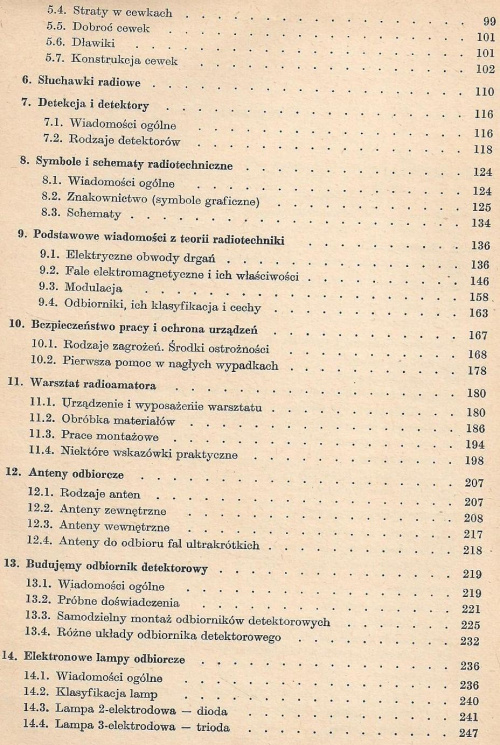 5.4. Straty w cewkach 99
5.5. Dobroć cewek 101
5.6. Dławiki 101
5.7. Konstrukcja cewek 102

6. Słuchawki radiowe 110

7. Detekcja i detektory 116
7.1. Wiadomości ogólne 116
7.2. Rodzaje detektorów 118

8. Symbole i schematy radiotechniczne 124
8.1. Wiadomości ogólne 124
8.2. Znakownictwo (symbole graficzne) 125
8.3. Schematy 134

9. Podstawowe wiadomości z teorii radiotechniki 136
9.1. Elektryczne obwody drgań 136
9.2. Fale elektromagnetyczne i ich właściwości 146
9.3. Modulacja 158
9.4. Odbiorniki, ich klasyfikacja i cechy 163

10. Bezpieczeństwo pracy i ochrona urządzeń 167
10.1. Rodzaje zagrożeń. Środki ostrożności 168
10.2. Pierwsza pomoc w nagłych wypadkach 178

11. Warsztat radioamatora 180
11.1. Urządzenie i wyposażenie warsztatu 180
11.2. Obróbka materiałów 186
11.3. Prace montażowe 194
11.4. Niektóre wskazówki praktyczne 198

12. Anteny odbiorcze 207
12.1. Rodzaje anten 207
12.2. Anteny zewnętrzne 208
12.3. Anteny wewnętrzne 217
12.4. Anteny do odbioru fal ultrakrótkich 218

13. Budujemy odbiornik detektorowy 219
13.1. Wiadomości ogólne 219
13.2. Próbne doświadczenia 221
13.3. Samodzielny montaż odbiorników detektorowych 225
13.4. Różne układy odbiornika detektorowego 232

14. Elektronowe lampy odbiorcze 236
14.1. Wiadomości ogólne 236
14.2. Klasyfikacja lamp 240
14.3. Lampa 2-elektrodowa — dioda 241
14.4. Lampa 3-elektrodowa — trioda 247